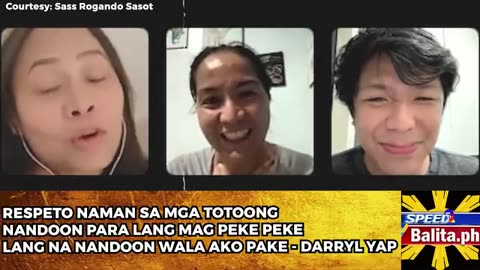 Courtesy: Sass Rogando Sasot

RESPETO NAMAN SA MGA TOTOONG NANDOON PARA LANG MAG PEKE PEKE LANG NA NANDOON WALA AKO PAKE - DARRYL YAP

SPEED
Balita.ph